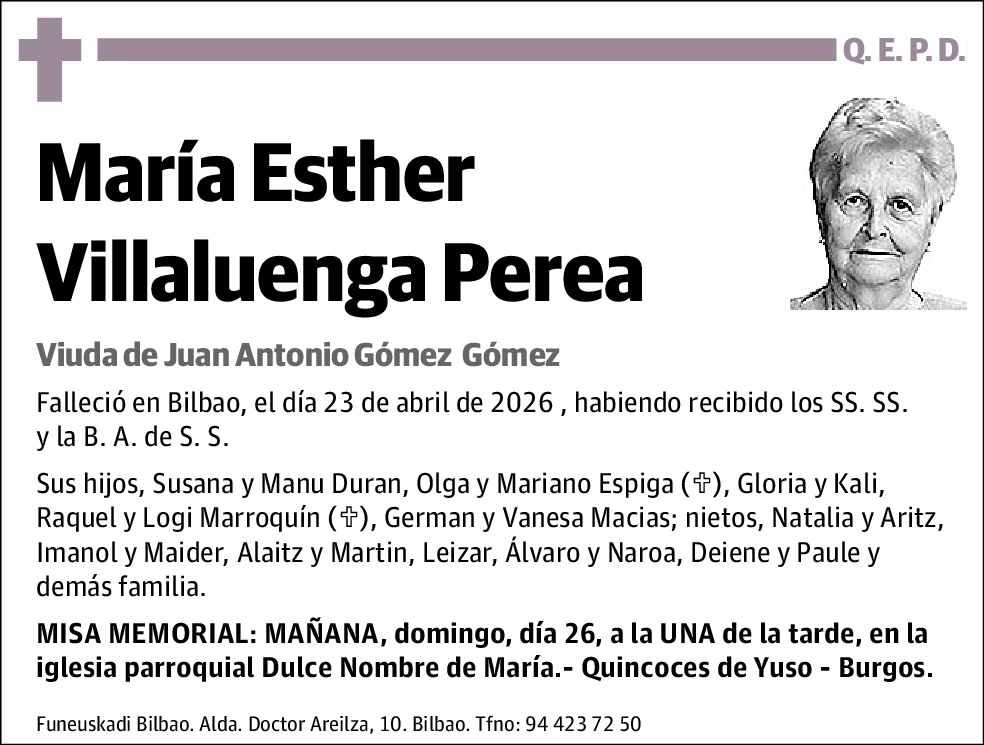 Q. E. P. D.

María Esther Villaluenga Perea

Viuda de Juan Antonio Gómez Gómez

Falleció en Bilbao, el día 23 de abril de 2026 , habiendo recibido los SS. SS. y la B. A. de S. S.

Sus hijos, Susana y Manu Duran, Olga y Mariano Espiga (✞), Gloria y Kali, Raquel y Logi Marroquín (✞), German y Vanesa Macias; nietos, Natalia y Aritz, Imanol y Maider, Alaitz y Martin, Leizar, Álvaro y Naroa, Deiene y Paule y demás familia.

MISA MEMORIAL: MAÑANA, domingo, día 26, a la UNA de la tarde, en la iglesia parroquial Dulce Nombre de María.- Quincoces de Yuso - Burgos.

Funeuskadi Bilbao. Alda. Doctor Areilza, 10. Bilbao. Tfno: 94 423 72 50